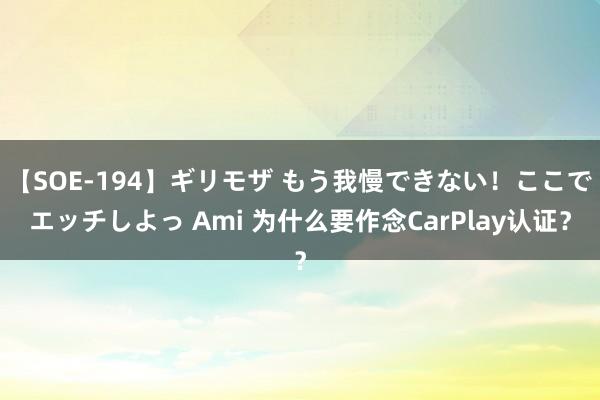 【SOE-194】ギリモザ もう我慢できない！ここでエッチしよっ Ami 为什么要作念CarPlay认证??